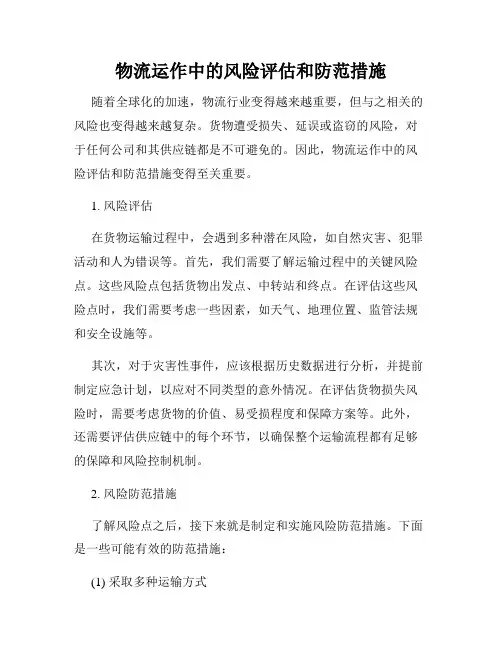 物流运作中的风险评估和防范措施

随着全球化的加速，物流行业变得越来越重要，但与之相关的风险也变得越来越复杂。货物遭受损失、延误或盗窃的风险，对于任何公司和其供应链都是不可避免的。因此，物流运作中的风险评估和防范措施变得至关重要。

1. 风险评估

在货物运输过程中，会遇到多种潜在风险，如自然灾害、犯罪活动和人为错误等。首先，我们需要了解运输过程中的关键风险点。这些风险点包括货物出发点、中转站和终点。在评估这些风险点时，我们需要考虑一些因素，如天气、地理位置、监管法规和安全设施等。

其次，对于灾害性事件，应该根据历史数据进行分析，并提前制定应急计划，以应对不同类型的意外情况。在评估货物损失风险时，需要考虑货物的价值、易受损程度和保障方案等。此外，还需要评估供应链中的每个环节，以确保整个运输流程都有足够的保障和风险控制机制。

2. 风险防范措施

了解风险点之后，接下来就是制定和实施风险防范措施。下面是一些可能有效的防范措施：

(1) 采取多种运输方式